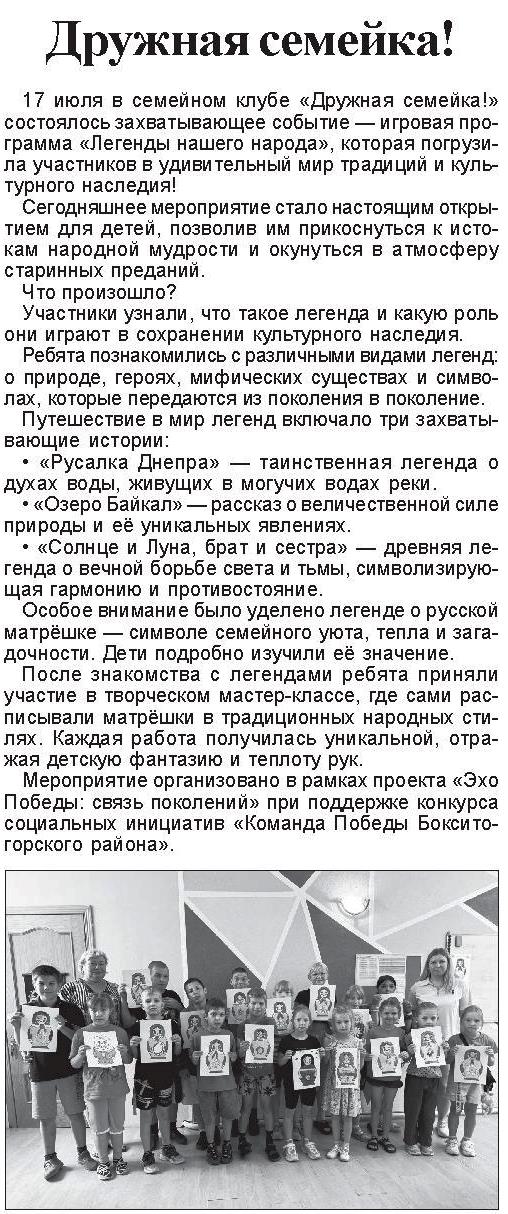 Дружная семейка!

17 июля в семейном клубе «Дружная семейка!» состоялось захватывающее событие — игровая программа «Легенды нашего народа», которая погрузила участников в удивительный мир традиций и культурного наследия!

Сегодняшнее мероприятие стало настоящим открытием для детей, позволив им прикоснуться к истокам народной мудрости и окунуться в атмосферу старинных преданий.

Что произошло?

Участники узнали, что такое легенда и какую роль они играют в сохранении культурного наследия.

Ребята познакомились с различными видами легенд: о природе, героях, мифических существах и символах, которые передаются из поколения в поколение.

Путешествие в мир легенд включало три захватывающие истории:

• «Русалка Днепра» — таинственная легенда о духах воды, живущих в могучих водах реки.

• «Озеро Байкал» — рассказ о величественной силе природы и её уникальных явлениях.

• «Солнце и Луна, брат и сестра» — древняя легенда о вечной борьбе света и тьмы, символизирующая гармонию и противостояние.

Особое внимание было уделено легенде о русской матрёшке — символе семейного уюта, тепла и загадочности. Дети подробно изучили её значение.

После знакомства с легендами ребята приняли участие в творческом мастер-классе, где сами расписывали матрёшки в традиционных народных стилях. Каждая работа получилась уникальной, отражая детскую фантазию и теплоту рук.

Мероприятие организовано в рамках проекта «Эхо Победы: связь поколений» при поддержке конкурса социальных инициатив «Команда Победы Бокситогорского района».